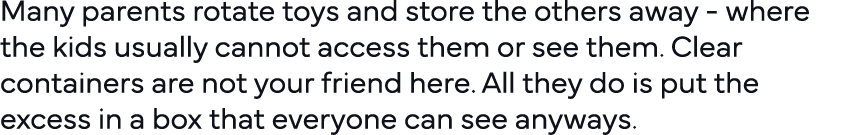 Many parents rotate toys and store the others away - where the kids usually cannot access them or see them. Clear containers are not your friend here. All they do is put the excess in a box that everyone can see anyways.